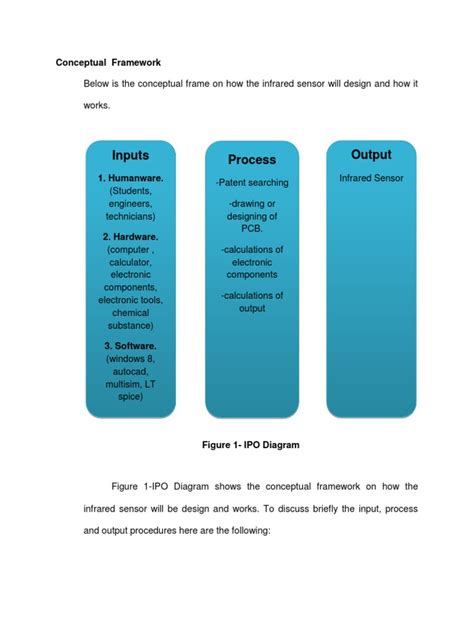 Conceptual Framework

Below is the conceptual frame on how the infrared sensor will design and how it works.

Inputs

1. Humanware. (Students, engineers, technicians)

2. Hardware. (computer , calculator, electronic components, electronic tools, chemical substance)

3. Software. (windows 8, autocad, multisim, LT spice)

Process

-Patent searching

-drawing or designing of PCB.

-calculations of electronic components

-calculations of output

Output

Infrared Sensor

Figure 1- IPO Diagram

Figure 1-IPO Diagram shows the conceptual framework on how the infrared sensor will be design and works. To discuss briefly the input, process and output procedures here are the following: